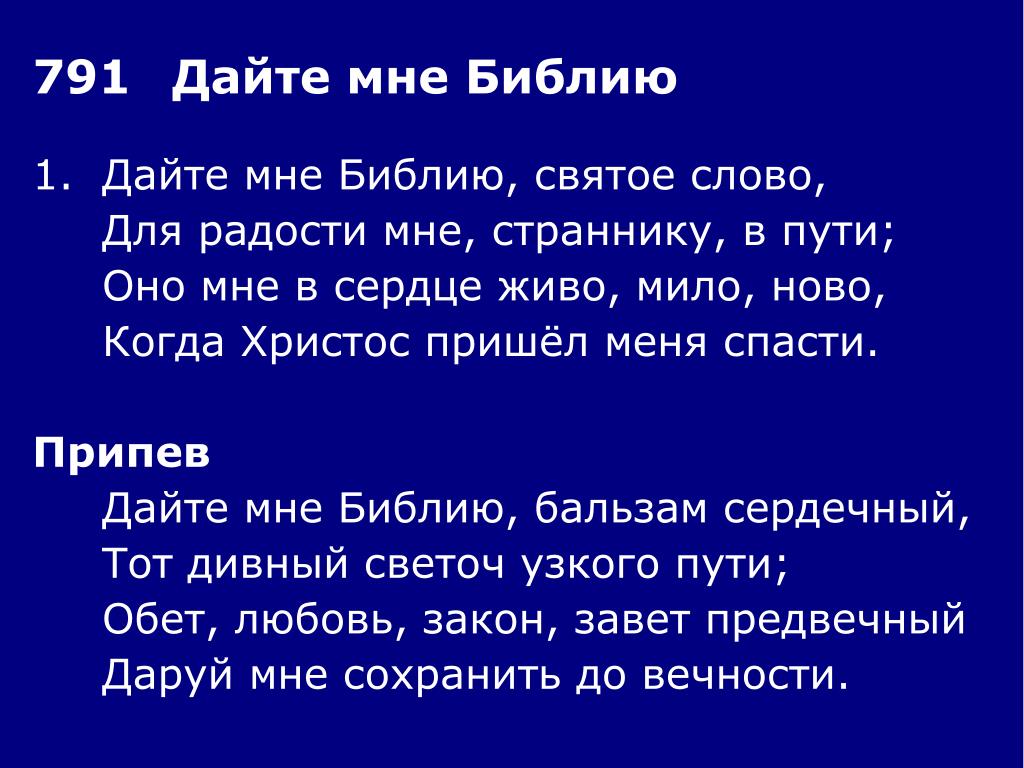 791 Дайте мне Библию

1. Дайте мне Библию, святое слово,
Для радости мне, страннику, в пути;
Оно мне в сердце живо, мило, ново,
Когда Христос пришёл меня спасти.

Припев
Дайте мне Библию, бальзам сердечный,
Тот дивный светоч узкого пути;
Обет, любовь, закон, завет предвечный
Даруй мне сохранить до вечности.